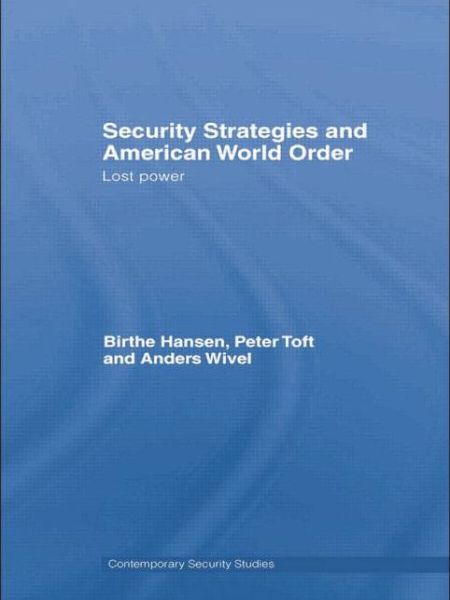 Security Strategies and American World Order

Lost power

Birthe Hansen, Peter Toft and Anders Wivel

Contemporary Security Studies